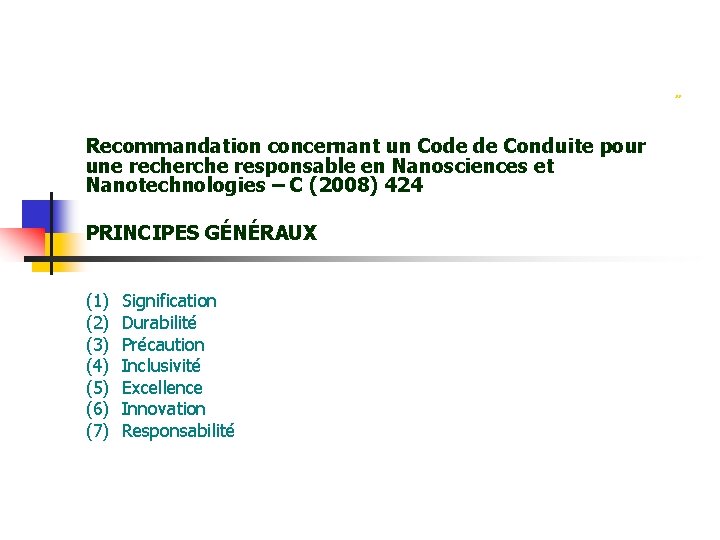 Recommandation concernant un Code de Conduite pour une recherche responsable en Nanosciences et Nanotechnologies – C (2008) 424

PRINCIPES GÉNÉRAUX

(1) Signification
(2) Durabilité
(3) Précaution
(4) Inclusivité
(5) Excellence
(6) Innovation
(7) Responsabilité